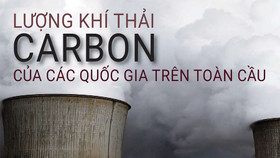 LƯỢNG KHÍ THẢI
CARBON
CỦA CÁC QUỐC GIA TRÊN TOÀN CẦU